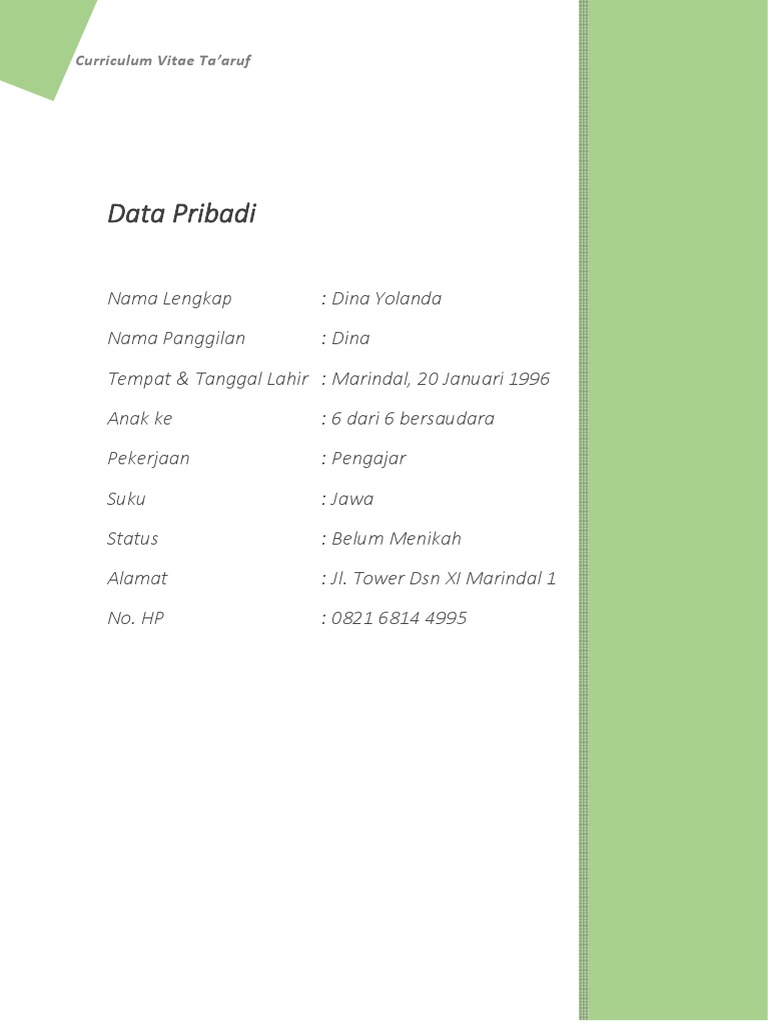 Curriculum Vitae Ta'aruf

Data Pribadi

Nama Lengkap : Dina Yolanda

Nama Panggilan : Dina

Tempat & Tanggal Lahir : Marindal, 20 Januari 1996

Anak ke : 6 dari 6 bersaudara

Pekerjaan : Pengajar

Suku : Jawa

Status : Belum Menikah

Alamat : Jl. Tower Dsn XI Marindal 1

No. HP : 0821 6814 4995